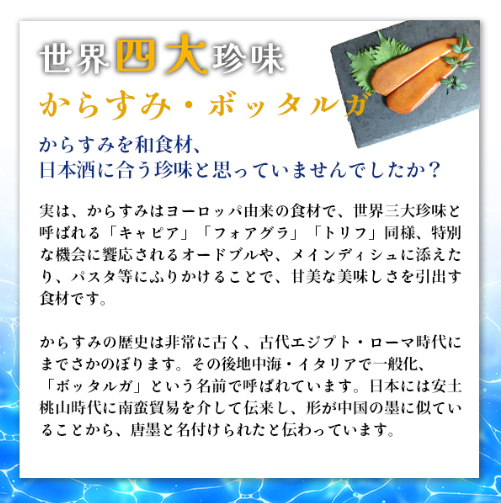 世界四大珍味

からすみ・ボッタルガ

からすみを和食材、
日本酒に合う珍味と思っていませんでしたか？

実は、からすみはヨーロッパ由来の食材で、世界三大珍味と呼ばれる「キャビア」「フォアグラ」「トリフ」同様、特別な機会に饗応されるオードブルや、メインディシュに添えたり、パスタ等にふりかけることで、甘美な美味しさを引出す食材です。

からすみの歴史は非常に古く、古代エジプト・ローマ時代にまでさかのぼります。その後地中海・イタリアで一般化、「ボッタルガ」という名前で呼ばれています。日本には安土桃山時代に南蛮貿易を介して伝来し、形が中国の墨に似ていることから、唐墨と名付けられたと伝わっています。